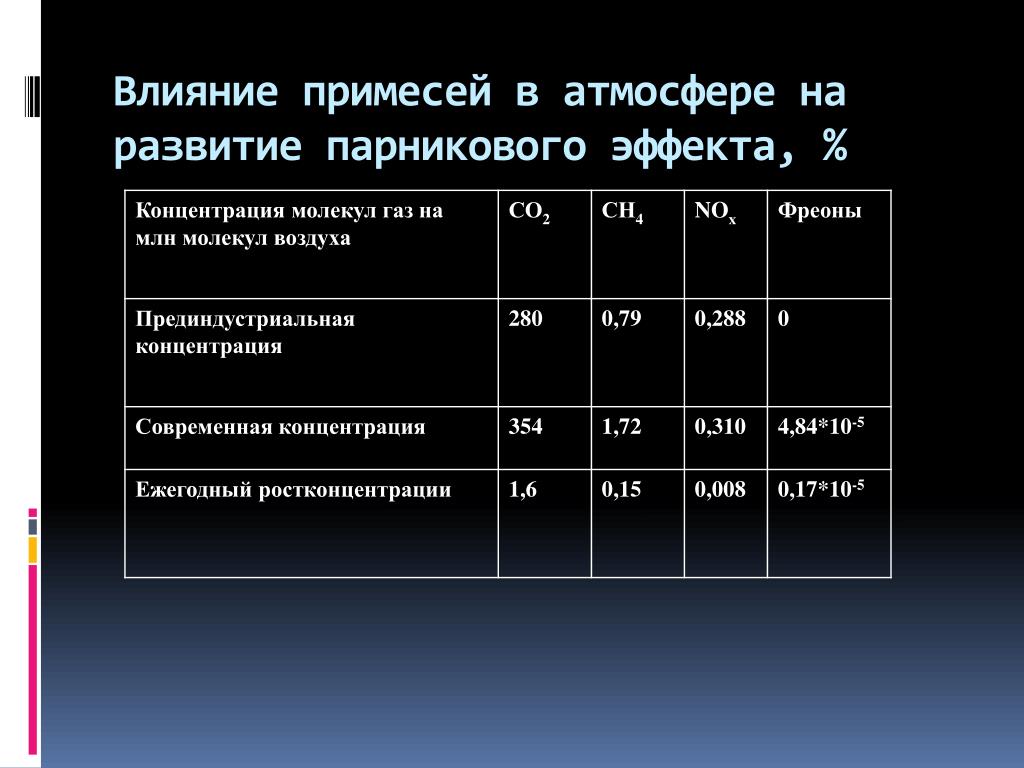 Влияние примесей в атмосфере на развитие парникового эффекта, %

| Концентрация молекул газ на млн молекул воздуха | $CO_2$ | $CH_4$ | $NO_x$ | Фреоны |
|---|---|---|---|---|
| Прединдустриальная концентрация | 280 | 0,79 | 0,288 | 0 |
| Современная концентрация | 354 | 1,72 | 0,310 | $4,84*10^{-5}$ |
| Ежегодный ростконцентрации | 1,6 | 0,15 | 0,008 | $0,17*10^{-5}$ |